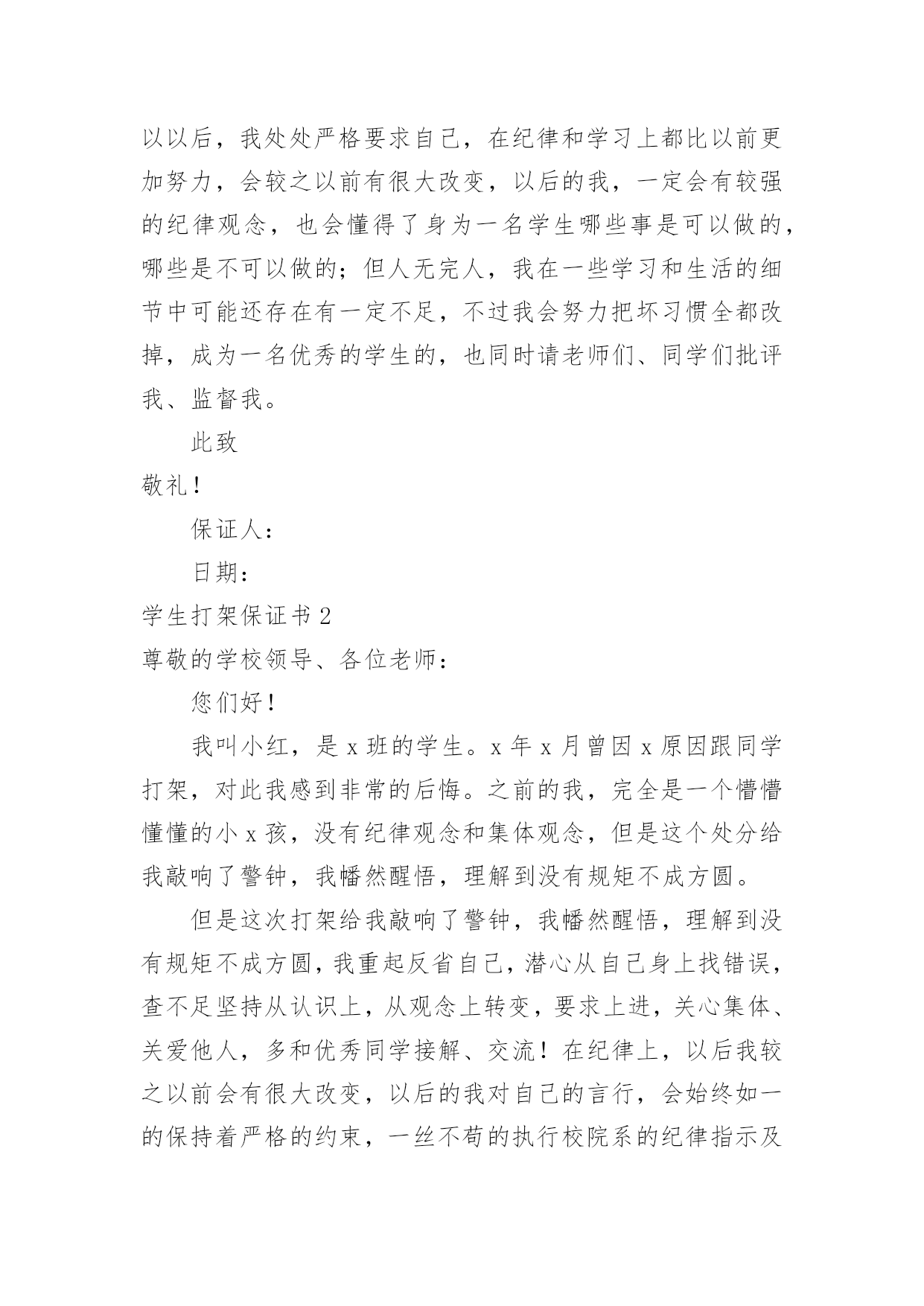 以以后，我处处严格要求自己，在纪律和学习上都比以前更加努力，会较之以前有很大改变，以后的我，一定会有较强的纪律观念，也会懂得了身为一名学生哪些事是可以做的，哪些是不可以做的；但人无完人，我在一些学习和生活的细节中可能还存在有一定不足，不过我会努力把坏习惯全都改掉，成为一名优秀的学生的，也同时请老师们、同学们批评我、监督我。

此致

敬礼！

保证人：

日期：

学生打架保证书 2

尊敬的学校领导、各位老师：

您们好！

我叫小红，是 x 班的学生。x 年 x 月曾因 x 原因跟同学打架，对此我感到非常的后悔。之前的我，完全是一个懵懵懂懂的小 x 孩，没有纪律观念和集体观念，但是这个处分给我敲响了警钟，我幡然醒悟，理解到没有规矩不成方圆。

但是这次打架给我敲响了警钟，我幡然醒悟，理解到没有规矩不成方圆，我重起反省自己，潜心从自己身上找错误，查不足坚持从认识上，从观念上转变，要求上进，关心集体、关爱他人，多和优秀同学接解、交流！在纪律上，以后我较之以前会有很大改变，以后的我对自己的言行，会始终如一的保持着严格的约束，一丝不苟的执行校院系的纪律指示及